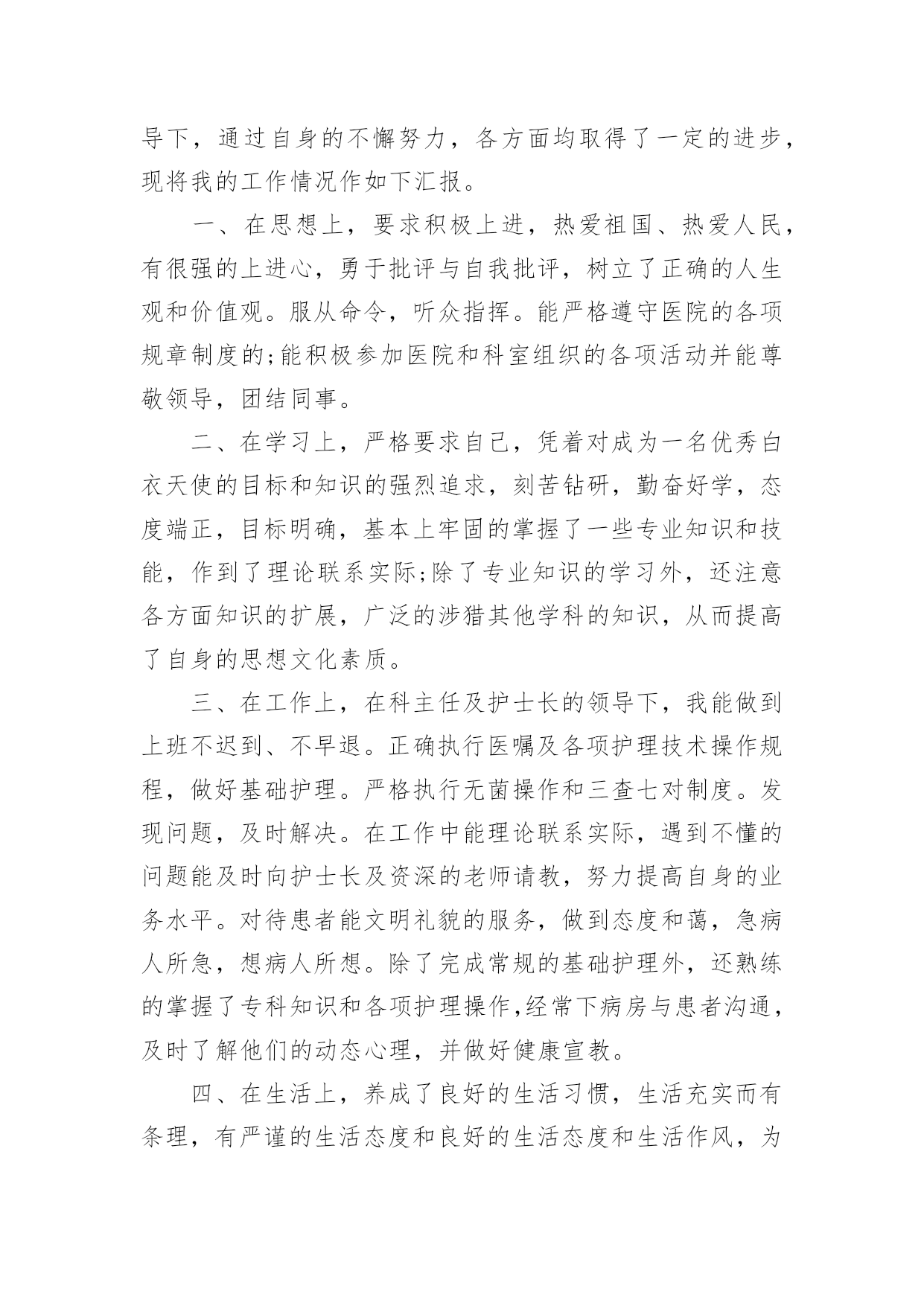 导下，通过自身的不懈努力，各方面均取得了一定的进步，现将我的工作情况作如下汇报。

一、在思想上，要求积极上进，热爱祖国、热爱人民，有很强的上进心，勇于批评与自我批评，树立了正确的人生观和价值观。服从命令，听众指挥。能严格遵守医院的各项规章制度的;能积极参加医院和科室组织的各项活动并能尊敬领导，团结同事。

二、在学习上，严格要求自己，凭着对成为一名优秀白衣天使的目标和知识的强烈追求，刻苦钻研，勤奋好学，态度端正，目标明确，基本上牢固的掌握了一些专业知识和技能，作到了理论联系实际;除了专业知识的学习外，还注意各方面知识的扩展，广泛的涉猎其他学科的知识，从而提高了自身的思想文化素质。

三、在工作上，在科主任及护士长的领导下，我能做到上班不迟到、不早退。正确执行医嘱及各项护理技术操作规程，做好基础护理。严格执行无菌操作和三查七对制度。发现问题，及时解决。在工作中能理论联系实际，遇到不懂的问题能及时向护士长及资深的老师请教，努力提高自身的业务水平。对待患者能文明礼貌的服务，做到态度和蔼，急病人所急，想病人所想。除了完成常规的基础护理外，还熟练的掌握了专科知识和各项护理操作,经常下病房与患者沟通，及时了解他们的动态心理，并做好健康宣教。

四、在生活上，养成了良好的生活习惯，生活充实而有条理，有严谨的生活态度和良好的生活态度和生活作风，为